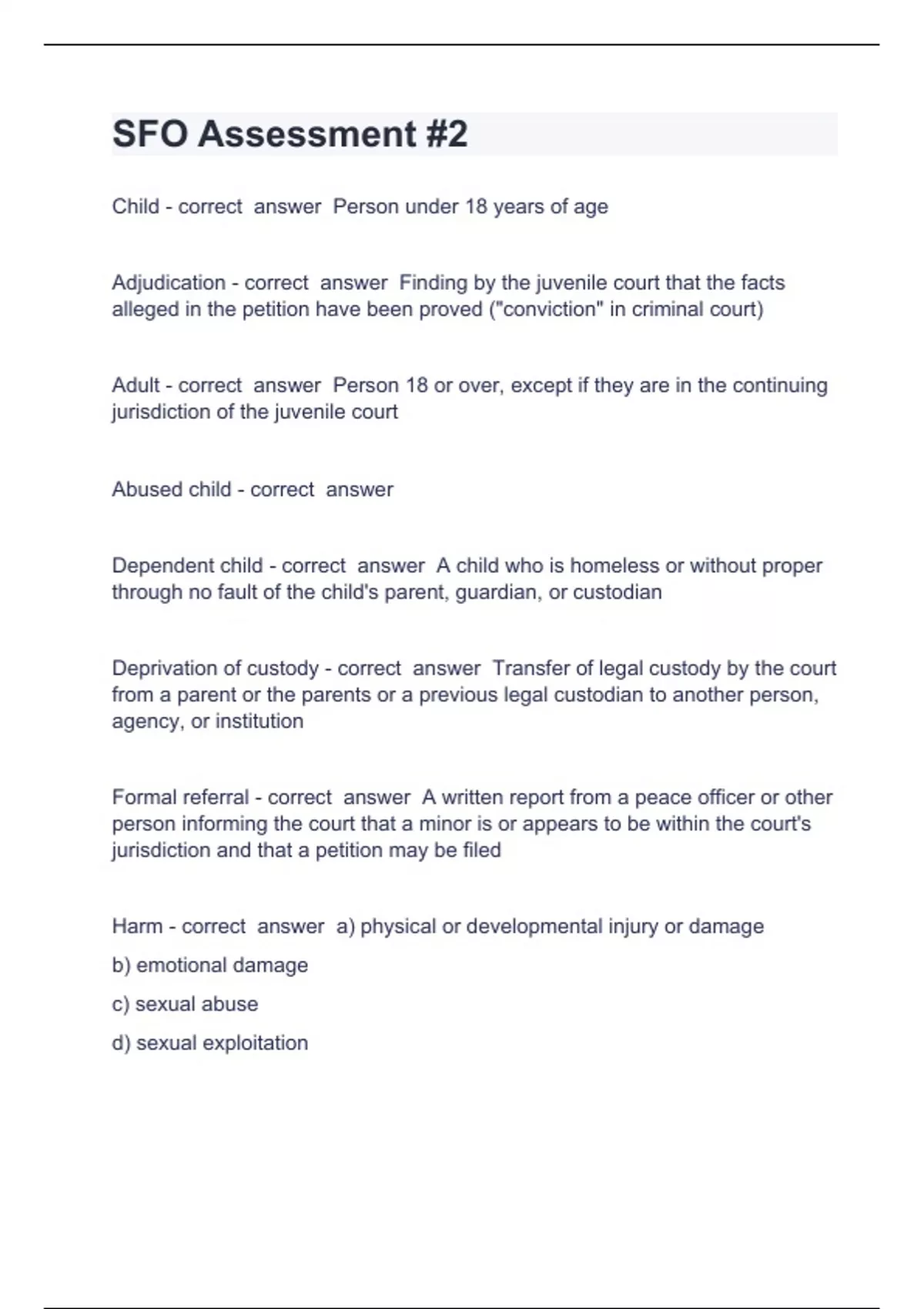 SFO Assessment #2

Child - correct answer Person under 18 years of age

Adjudication - correct answer Finding by the juvenile court that the facts alleged in the petition have been proved ("conviction" in criminal court)

Adult - correct answer Person 18 or over, except if they are in the continuing jurisdiction of the juvenile court

Abused child - correct answer

Dependent child - correct answer A child who is homeless or without proper through no fault of the child's parent, guardian, or custodian

Deprivation of custody - correct answer Transfer of legal custody by the court from a parent or the parents or a previous legal custodian to another person, agency, or institution

Formal referral - correct answer A written report from a peace officer or other person informing the court that a minor is or appears to be within the court's jurisdiction and that a petition may be filed

Harm - correct answer a) physical or developmental injury or damage
b) emotional damage
c) sexual abuse
d) sexual exploitation